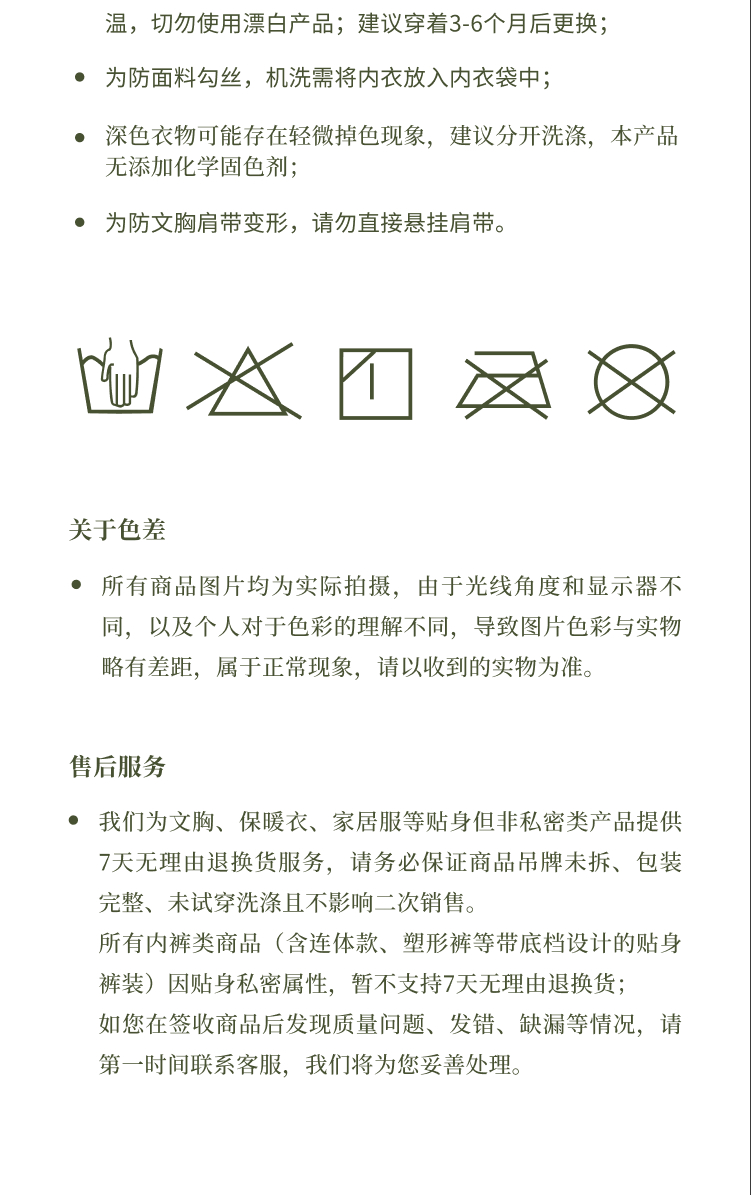 温，切勿使用漂白产品；建议穿着3-6个月后更换；

• 为防面料勾丝，机洗需将内衣放入内衣袋中；

• 深色衣物可能存在轻微掉色现象，建议分开洗涤，本产品无添加化学固色剂；

• 为防文胸肩带变形，请勿直接悬挂肩带。

关于色差

• 所有商品图片均为实际拍摄，由于光线角度和显示器不同，以及个人对于色彩的理解不同，导致图片色彩与实物略有差距，属于正常现象，请以收到的实物为准。

售后服务

• 我们为文胸、保暖衣、家居服等贴身但非私密类产品提供7天无理由退换货服务，请务必保证商品吊牌未拆、包装完整、未试穿洗涤且不影响二次销售。
所有内裤类商品（含连体款、塑形裤等带底档设计的贴身裤装）因贴身私密属性，暂不支持7天无理由退换货；
如您在签收商品后发现质量问题、发错、缺漏等情况，请第一时间联系客服，我们将为您妥善处理。